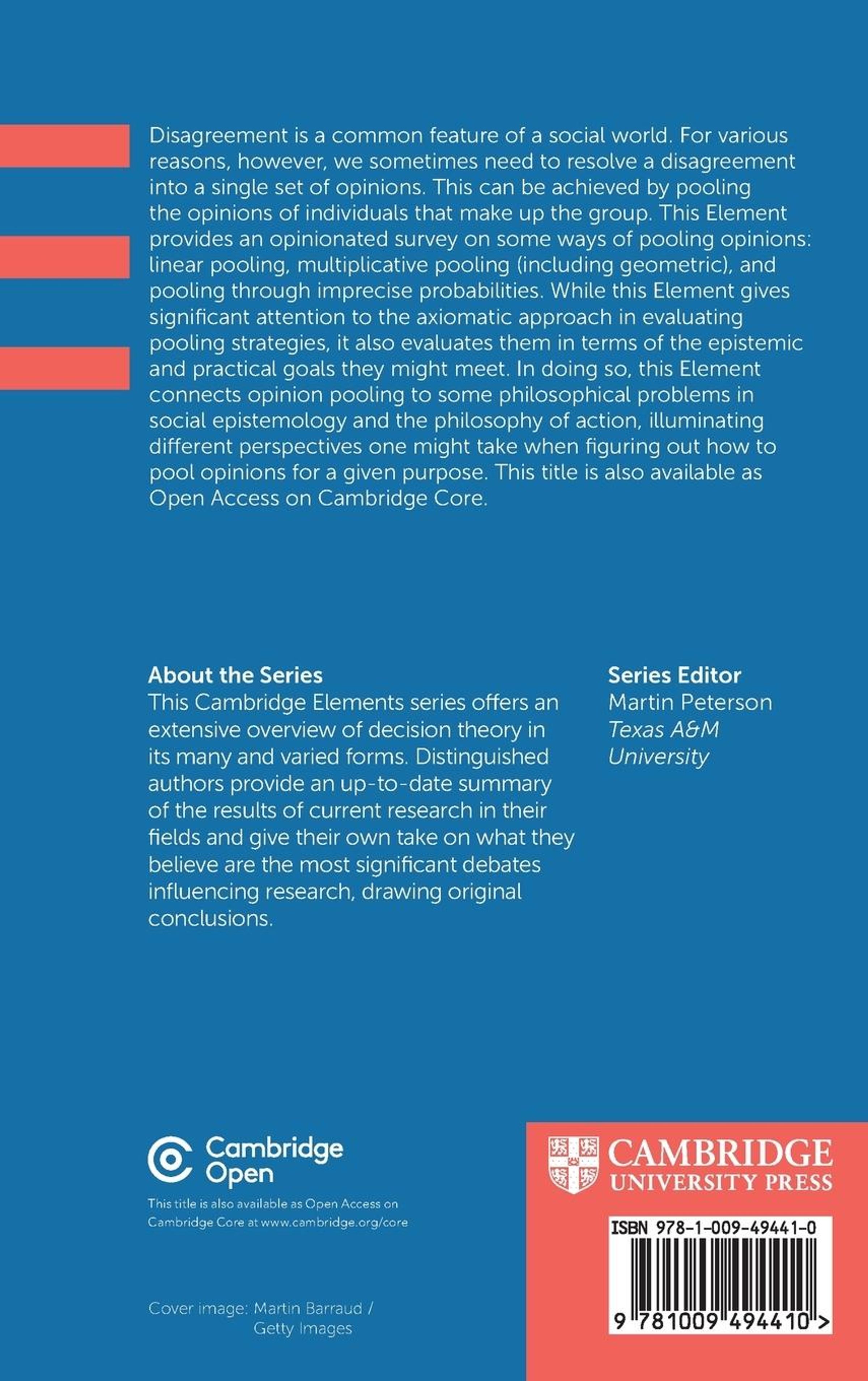 Disagreement is a common feature of a social world. For various reasons, however, we sometimes need to resolve a disagreement into a single set of opinions. This can be achieved by pooling the opinions of individuals that make up the group. This Element provides an opinionated survey on some ways of pooling opinions: linear pooling, multiplicative pooling (including geometric), and pooling through imprecise probabilities. While this Element gives significant attention to the axiomatic approach in evaluating pooling strategies, it also evaluates them in terms of the epistemic and practical goals they might meet. In doing so, this Element connects opinion pooling to some philosophical problems in social epistemology and the philosophy of action, illuminating different perspectives one might take when figuring out how to pool opinions for a given purpose. This title is also available as Open Access on Cambridge Core.

About the Series
This Cambridge Elements series offers an extensive overview of decision theory in its many and varied forms. Distinguished authors provide an up-to-date summary of the results of current research in their fields and give their own take on what they believe are the most significant debates influencing research, drawing original conclusions.

Series Editor
Martin Peterson
Texas A&M University

Cambridge Open

This title is also available as Open Access on Cambridge Core at www.cambridge.org/core

Cover image: Martin Barraud / Getty Images

CAMBRIDGE
UNIVERSITY PRESS

ISBN 978-1-009-49441-0

9 781009 494410 >